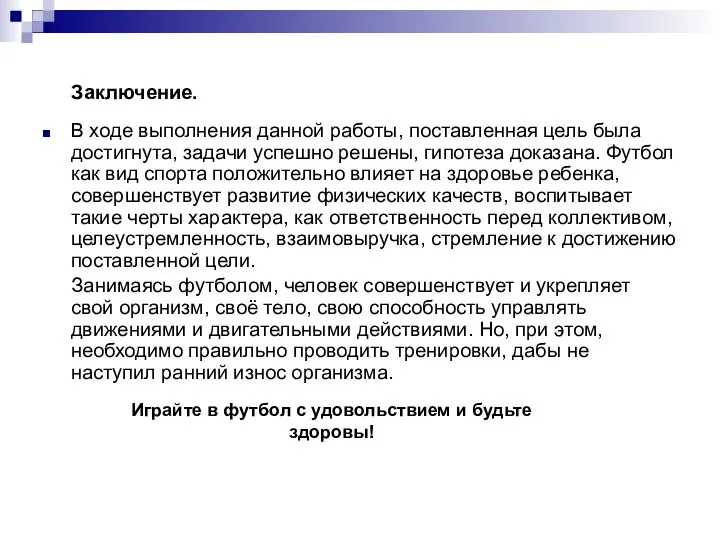 Заключение.

В ходе выполнения данной работы, поставленная цель была достигнута, задачи успешно решены, гипотеза доказана. Футбол как вид спорта положительно влияет на здоровье ребенка, совершенствует развитие физических качеств, воспитывает такие черты характера, как ответственность перед коллективом, целеустремленность, взаимовыручка, стремление к достижению поставленной цели.

Занимаясь футболом, человек совершенствует и укрепляет свой организм, своё тело, свою способность управлять движениями и двигательными действиями. Но, при этом, необходимо правильно проводить тренировки, дабы не наступил ранний износ организма.

Играйте в футбол с удовольствием и будьте здоровы!